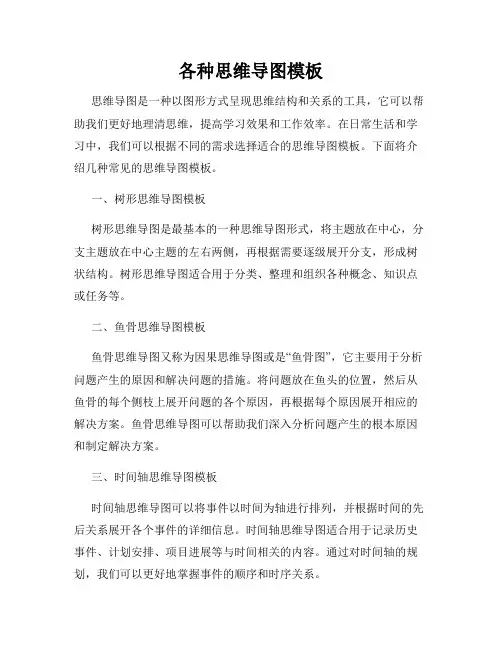 各种思维导图模板

思维导图是一种以图形方式呈现思维结构和关系的工具，它可以帮助我们更好地理清思维，提高学习效果和工作效率。在日常生活和学习中，我们可以根据不同的需求选择适合的思维导图模板。下面将介绍几种常见的思维导图模板。

一、树形思维导图模板

树形思维导图是最基本的一种思维导图形式，将主题放在中心，分支主题放在中心主题的左右两侧，再根据需要逐级展开分支，形成树状结构。树形思维导图适合用于分类、整理和组织各种概念、知识点或任务等。

二、鱼骨思维导图模板

鱼骨思维导图又称为因果思维导图或是“鱼骨图”，它主要用于分析问题产生的原因和解决问题的措施。将问题放在鱼头的位置，然后从鱼骨的每个侧枝上展开问题的各个原因，再根据每个原因展开相应的解决方案。鱼骨思维导图可以帮助我们深入分析问题产生的根本原因和制定解决方案。

三、时间轴思维导图模板

时间轴思维导图可以将事件以时间为轴进行排列，并根据时间的先后关系展开各个事件的详细信息。时间轴思维导图适合用于记录历史事件、计划安排、项目进展等与时间相关的内容。通过对时间轴的规划，我们可以更好地掌握事件的顺序和时序关系。